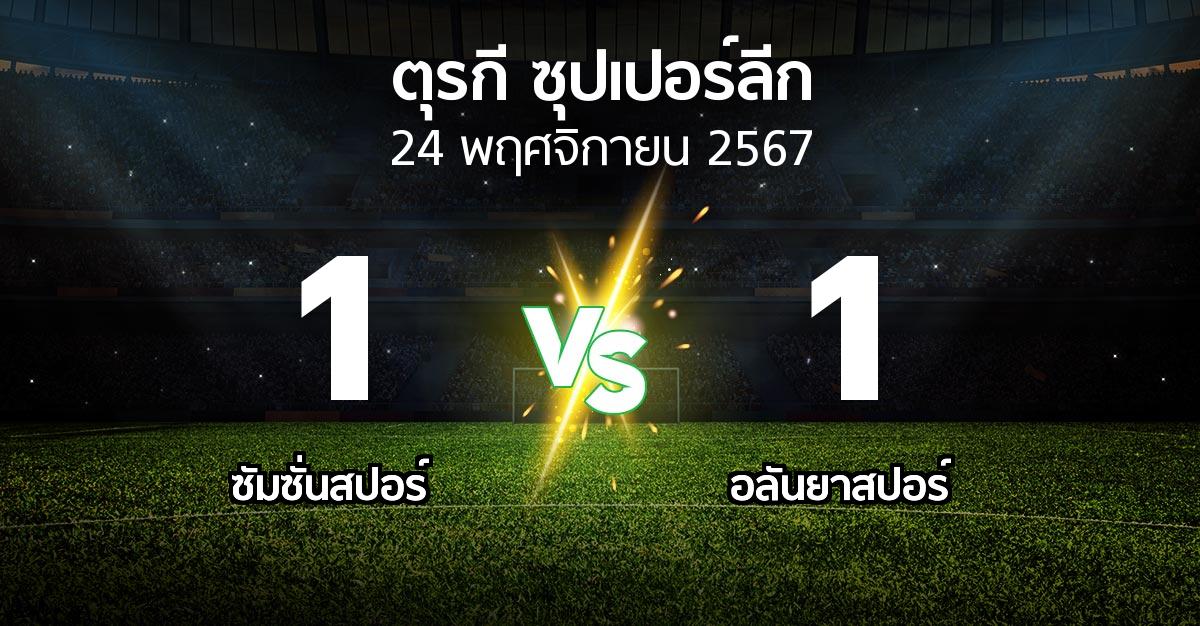 ตุรกี ซุปเปอร์ลีก
24 พฤศจิกายน 2567

1

VS

1

ซัมซั่นสปอร์

อลันยาสปอร์